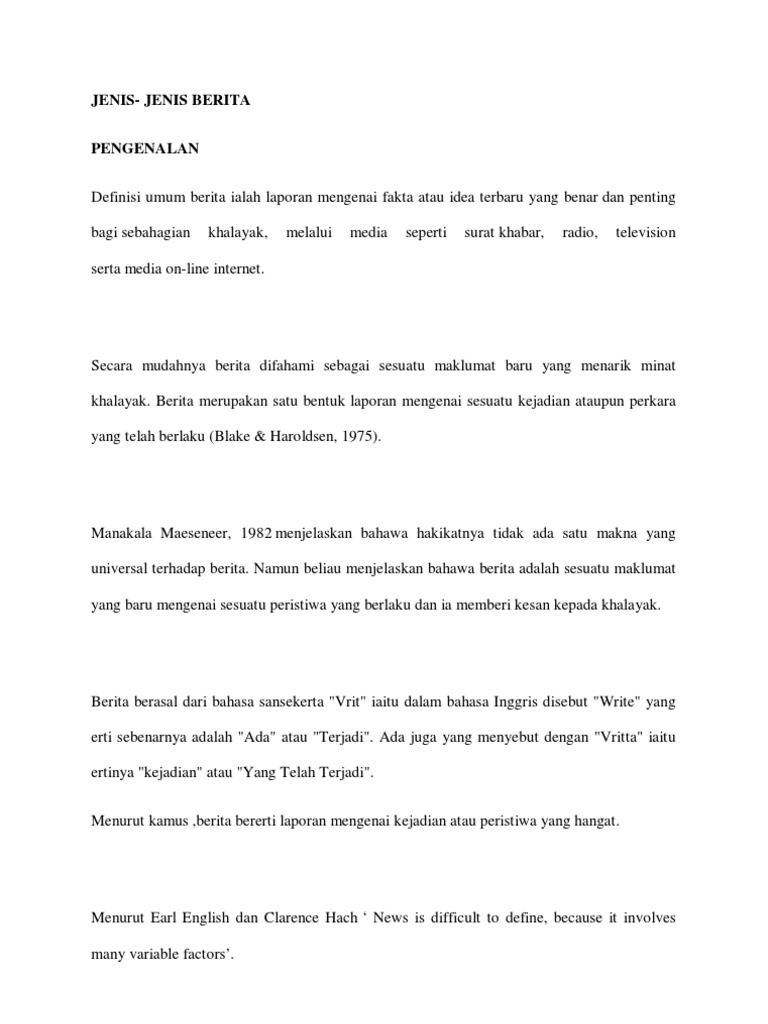 JENIS- JENIS BERITA

PENGENALAN

Definisi umum berita ialah laporan mengenai fakta atau idea terbaru yang benar dan penting bagi sebahagian khalayak, melalui media seperti surat khabar, radio, television serta media on-line internet.

Secara mudahnya berita difahami sebagai sesuatu maklumat baru yang menarik minat khalayak. Berita merupakan satu bentuk laporan mengenai sesuatu kejadian ataupun perkara yang telah berlaku (Blake & Haroldsen, 1975).

Manakala Maeseneer, 1982 menjelaskan bahawa hakikatnya tidak ada satu makna yang universal terhadap berita. Namun beliau menjelaskan bahawa berita adalah sesuatu maklumat yang baru mengenai sesuatu peristiwa yang berlaku dan ia memberi kesan kepada khalayak.

Berita berasal dari bahasa sansekerta "Vrit" iaitu dalam bahasa Inggris disebut "Write" yang erti sebenarnya adalah "Ada" atau "Terjadi". Ada juga yang menyebut dengan "Vritta" iaitu ertinya "kejadian" atau "Yang Telah Terjadi".

Menurut kamus ,berita bererti laporan mengenai kejadian atau peristiwa yang hangat.

Menurut Earl English dan Clarence Hach ‘ News is difficult to define, because it involves many variable factors’.